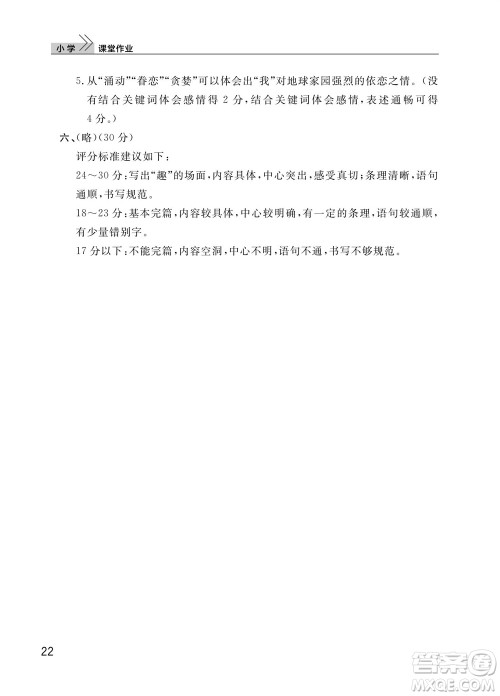 小学 课堂作业

5.从“涌动”“眷恋”“贪婪”可以体会出“我”对地球家园强烈的依恋之情。(没有结合关键词体会感情得2分,结合关键词体会感情,表述通畅可得4分。)

六、(略)(30分)

评分标准建议如下:

24～30分:写出“趣”的场面,内容具体,中心突出,感受真切;条理清晰,语句通顺,书写规范。

18～23分:基本完篇,内容较具体,中心较明确,有一定的条理,语句较通顺,有少量错别字。

17分以下:不能完篇,内容空洞,中心不明,语句不通,书写不够规范。

22

答案圈 MXQE.COM